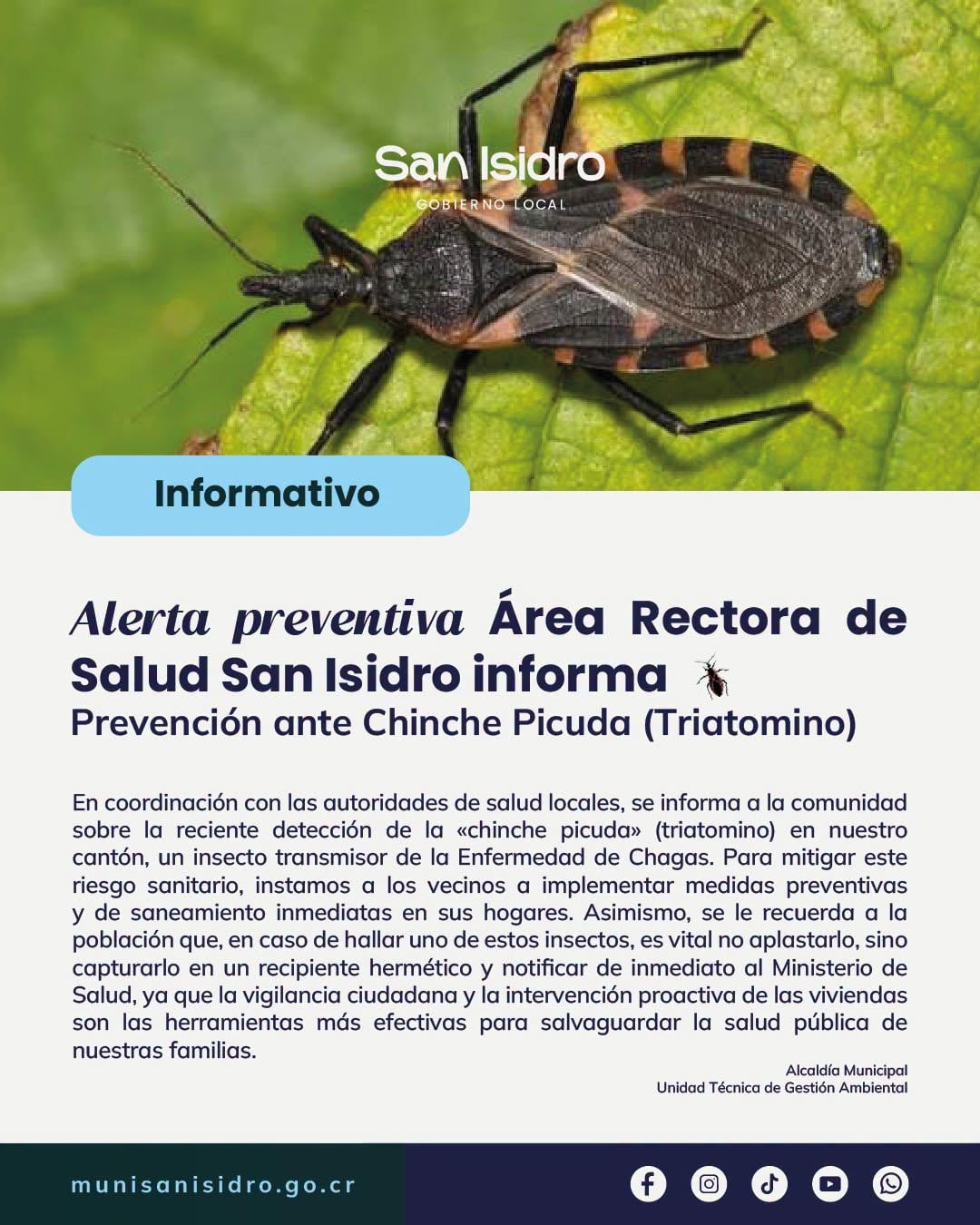 San Isidro
GOBIERNO LOCAL

Informativo

Alerta preventiva Área Rectora de Salud San Isidro informa
Prevención ante Chinche Picuda (Triatomino)

En coordinación con las autoridades de salud locales, se informa a la comunidad sobre la reciente detección de la «chinche picuda» (triatomino) en nuestro cantón, un insecto transmisor de la Enfermedad de Chagas. Para mitigar este riesgo sanitario, instamos a los vecinos a implementar medidas preventivas y de saneamiento inmediatas en sus hogares. Asimismo, se le recuerda a la población que, en caso de hallar uno de estos insectos, es vital no aplastarlo, sino capturarlo en un recipiente hermético y notificar de inmediato al Ministerio de Salud, ya que la vigilancia ciudadana y la intervención proactiva de las viviendas son las herramientas más efectivas para salvaguardar la salud pública de nuestras familias.

Alcaldía Municipal
Unidad Técnica de Gestión Ambiental

munisanisidro.go.cr